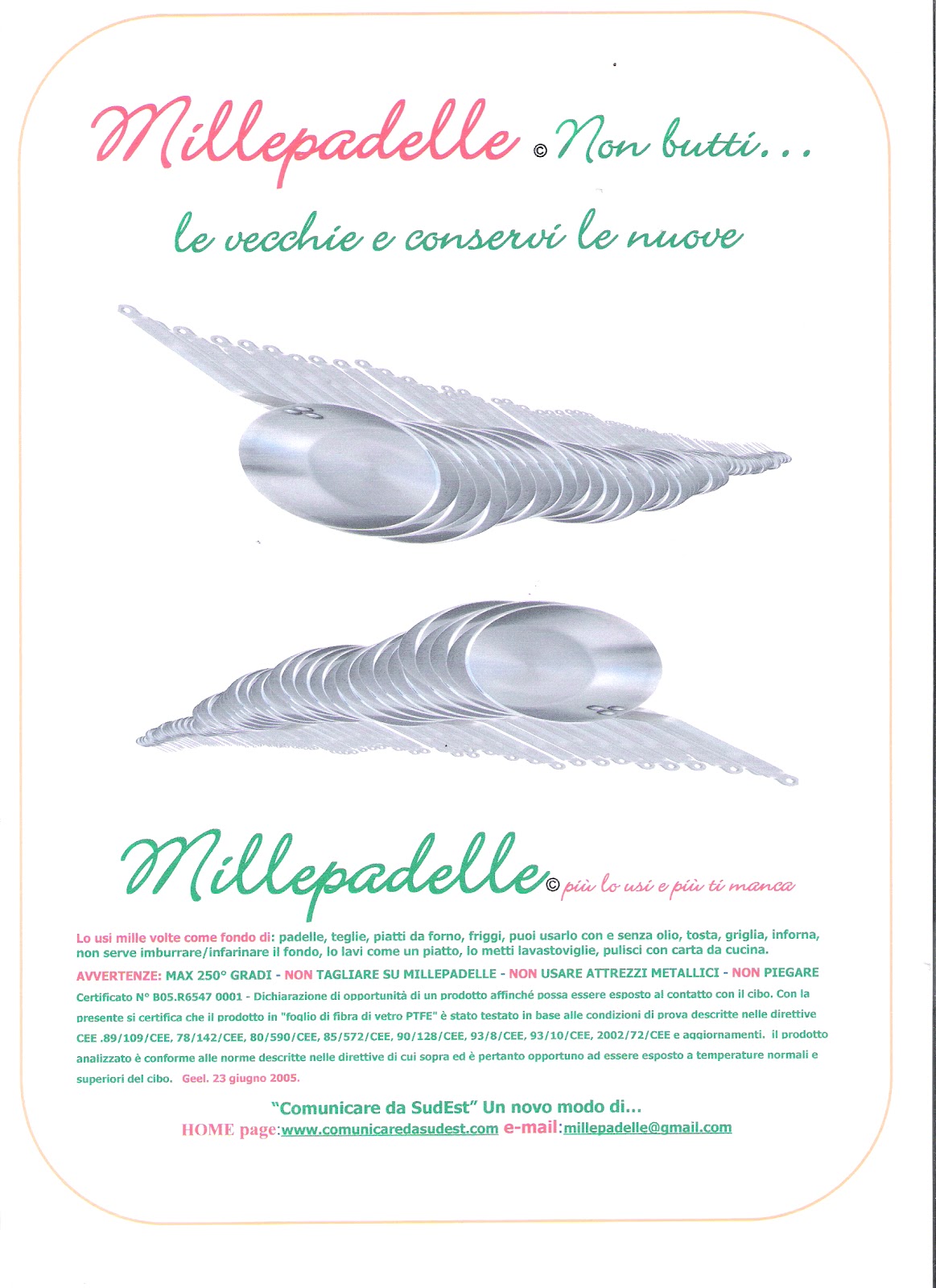 Millepadelle © Non butti...

le vecchie e conservi le nuove

Millepadelle © più lo usi e più ti manca

Lo usi mille volte come fondo di: padelle, teglie, piatti da forno, friggi, puoi usarlo con e senza olio, tosta, griglia, inforna, non serve imburrare/infarinare il fondo, lo lavi come un piatto, lo metti lavastoviglie, pulisci con carta da cucina.

AVVERTENZE: MAX 250° GRADI - NON TAGLIARE SU MILLEPADELLE - NON USARE ATTREZZI METALLICI - NON PIEGARE

Certificato N° B05.R6547 0001 - Dichiarazione di opportunità di un prodotto affinché possa essere esposto al contatto con il cibo. Con la presente si certifica che il prodotto in "foglio di fibra di vetro PTFE" è stato testato in base alle condizioni di prova descritte nelle direttive CEE .89/109/CEE, 78/142/CEE, 80/590/CEE, 85/572/CEE, 90/128/CEE, 93/8/CEE, 93/10/CEE, 2002/72/CEE e aggiornamenti. il prodotto analizzato è conforme alle norme descritte nelle direttive di cui sopra ed è pertanto opportuno ad essere esposto a temperature normali e superiori del cibo. Geel. 23 giugno 2005.

"Comunicare da SudEst" Un novo modo di...
HOME page:www.comunicaredasudest.com e-mail:millepadelle@gmail.com